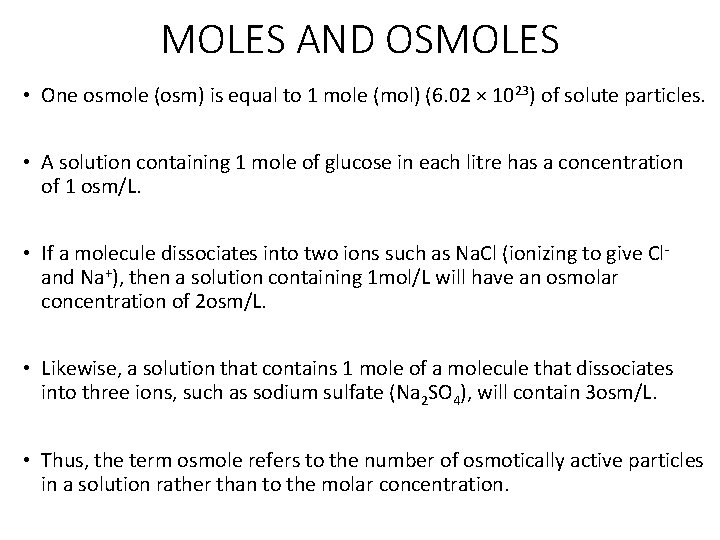 MOLES AND OSMOLES

• One osmole (osm) is equal to 1 mole (mol) ($6.02 \times 10^{23}$) of solute particles.

• A solution containing 1 mole of glucose in each litre has a concentration of 1 osm/L.

• If a molecule dissociates into two ions such as NaCl (ionizing to give $Cl^-$ and $Na^+$), then a solution containing 1mol/L will have an osmolar concentration of 2osm/L.

• Likewise, a solution that contains 1 mole of a molecule that dissociates into three ions, such as sodium sulfate ($Na_2SO_4$), will contain 3osm/L.

• Thus, the term osmole refers to the number of osmotically active particles in a solution rather than to the molar concentration.